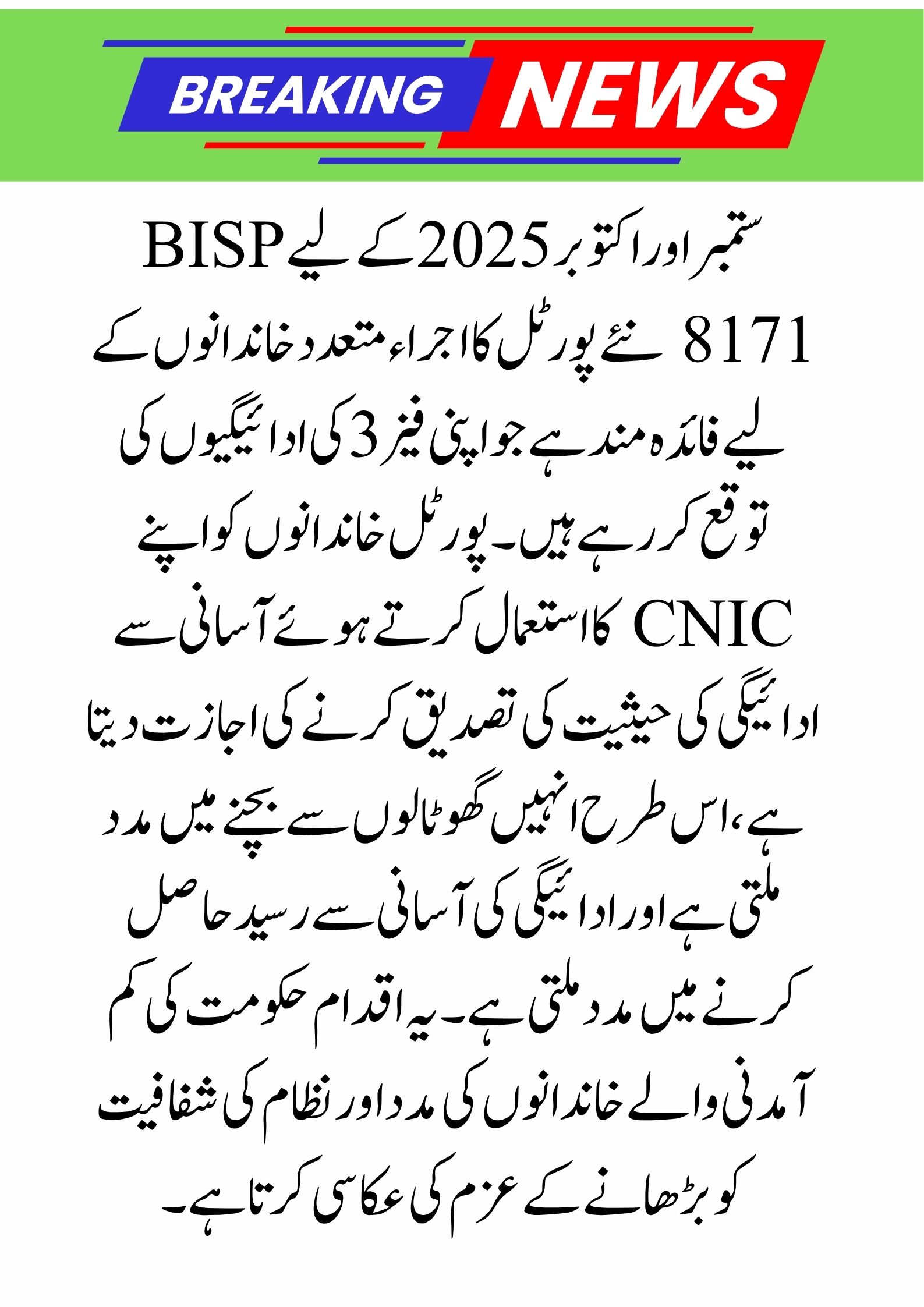 BREAKING NEWS

ستمبر اور اکتوبر 2025 کے لیے BISP 8171 نئے پورٹل کا اجراء متعدد خاندانوں کے لیے فائدہ مند ہے جو اپنی فیز 3 کی ادائیگیوں کی توقع کر رہے ہیں۔ پورٹل خاندانوں کو اپنے CNIC کا استعمال کرتے ہوئے آسانی سے ادائیگی کی حیثیت کی تصدیق کرنے کی اجازت دیتا ہے، اس طرح انہیں گھوٹالوں سے بچنے میں مدد ملتی ہے اور ادائیگی کی آسانی سے رسید حاصل کرنے میں مدد ملتی ہے۔ یہ اقدام حکومت کی کم آمدنی والے خاندانوں کی مدد اور نظام کی شفافیت کو بڑھانے کے عزم کی عکاسی کرتا ہے۔